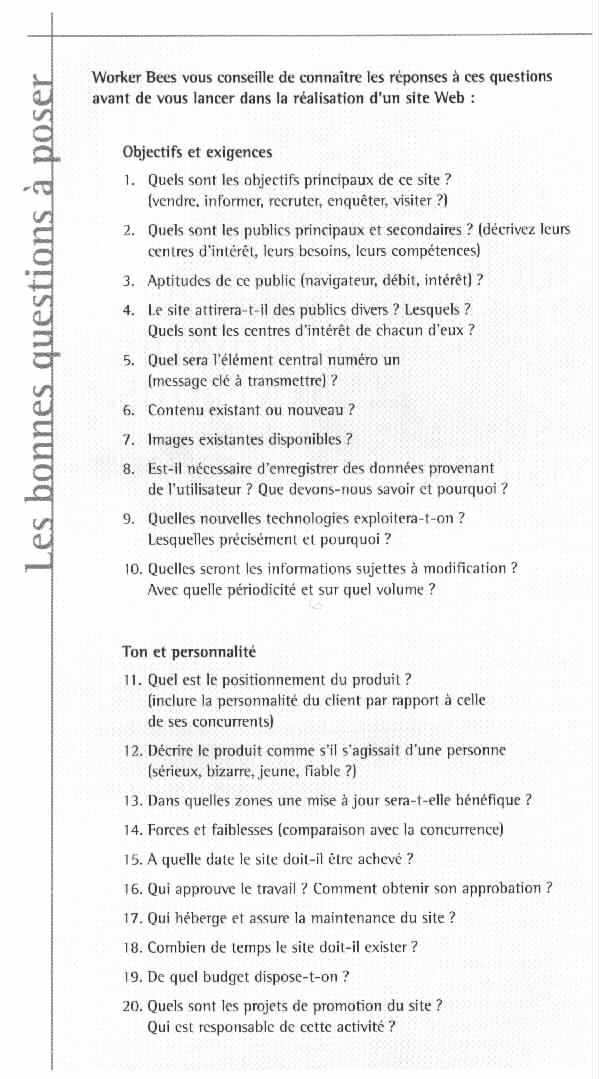 Les bonnes questions à poser

Worker Bees vous conseille de connaître les réponses à ces questions avant de vous lancer dans la réalisation d'un site Web :

Objectifs et exigences

1. Quels sont les objectifs principaux de ce site ? (vendre, informer, recruter, enquêter, visiter ?)

2. Quels sont les publics principaux et secondaires ? (décrivez leurs centres d'intérêt, leurs besoins, leurs compétences)

3. Aptitudes de ce public (navigateur, débit, intérêt) ?

4. Le site attirera-t-il des publics divers ? Lesquels ? Quels sont les centres d'intérêt de chacun d'eux ?

5. Quel sera l'élément central numéro un (message clé à transmettre) ?

6. Contenu existant ou nouveau ?

7. Images existantes disponibles ?

8. Est-il nécessaire d'enregistrer des données provenant de l'utilisateur ? Que devons-nous savoir et pourquoi ?

9. Quelles nouvelles technologies exploitera-t-on ? Lesquelles précisément et pourquoi ?

10. Quelles seront les informations sujettes à modification ? Avec quelle périodicité et sur quel volume ?

Ton et personnalité

11. Quel est le positionnement du produit ? (inclure la personnalité du client par rapport à celle de ses concurrents)

12. Décrire le produit comme s'il s'agissait d'une personne (sérieux, bizarre, jeune, fiable ?)

13. Dans quelles zones une mise à jour sera-t-elle bénéfique ?

14. Forces et faiblesses (comparaison avec la concurrence)

15. A quelle date le site doit-il être achevé ?

16. Qui approuve le travail ? Comment obtenir son approbation ?

17. Qui héberge et assure la maintenance du site ?

18. Combien de temps le site doit-il exister ?

19. De quel budget dispose-t-on ?

20. Quels sont les projets de promotion du site ? Qui est responsable de cette activité ?